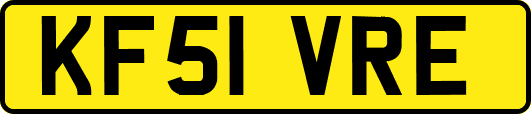 KF51 VRE